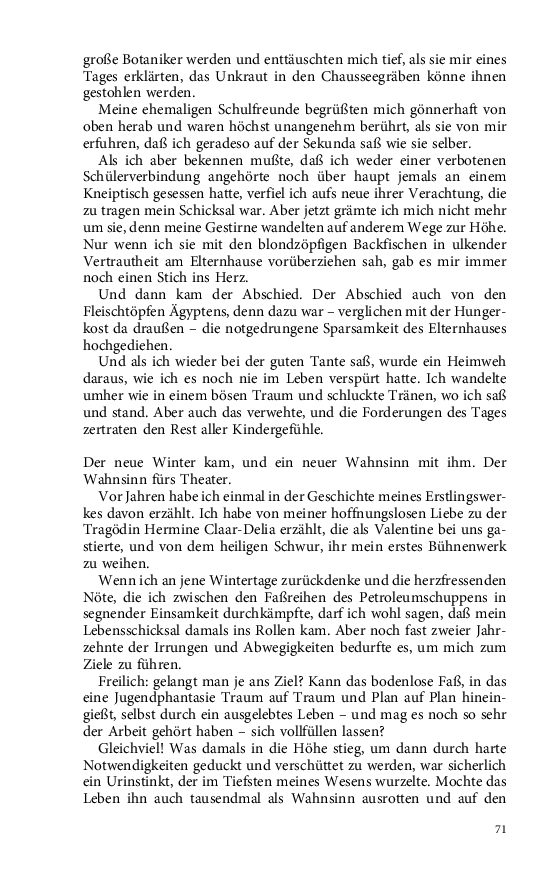 große Botaniker werden und enttäuschten mich tief, als sie mir eines Tages erklärten, das Unkraut in den Chausseegräben könne ihnen gestohlen werden.

Meine ehemaligen Schulfreunde begrüßten mich gönnerhaft von oben herab und waren höchst unangenehm berührt, als sie von mir erfuhren, daß ich geradeso auf der Sekunda saß wie sie selber.

Als ich aber bekennen mußte, daß ich weder einer verbotenen Schülerverbindung angehörte noch über haupt jemals an einem Kneiptisch gesessen hatte, verfiel ich aufs neue ihrer Verachtung, die zu tragen mein Schicksal war. Aber jetzt grämte ich mich nicht mehr um sie, denn meine Gestirne wandelten auf anderem Wege zur Höhe. Nur wenn ich sie mit den blondzöpfigen Backfischen in ulkender Vertrautheit am Elternhause vorüberziehen sah, gab es mir immer noch einen Stich ins Herz.

Und dann kam der Abschied. Der Abschied auch von den Fleischtöpfen Ägyptens, denn dazu war – verglichen mit der Hungerkost da draußen – die notgedrungene Sparsamkeit des Elternhauses hochgediehen.

Und als ich wieder bei der guten Tante saß, wurde ein Heimweh daraus, wie ich es noch nie im Leben verspürt hatte. Ich wandelte umher wie in einem bösen Traum und schluckte Tränen, wo ich saß und stand. Aber auch das verwehte, und die Forderungen des Tages zertraten den Rest aller Kindergefühle.

Der neue Winter kam, und ein neuer Wahnsinn mit ihm. Der Wahnsinn fürs Theater.

Vor Jahren habe ich einmal in der Geschichte meines Erstlingswerkes davon erzählt. Ich habe von meiner hoffnungslosen Liebe zu der Tragödin Hermine Claar-Delia erzählt, die als Valentine bei uns gastierte, und von dem heiligen Schwur, ihr mein erstes Bühnenwerk zu weihen.

Wenn ich an jene Wintertage zurückdenke und die herzfressenden Nöte, die ich zwischen den Faßreihen des Petroleumschuppens in segnender Einsamkeit durchkämpfte, darf ich wohl sagen, daß mein Lebensschicksal damals ins Rollen kam. Aber noch fast zweier Jahrzehnte der Irrungen und Abwegigkeiten bedurfte es, um mich zum Ziele zu führen.

Freilich: gelangt man je ans Ziel? Kann das bodenlose Faß, in das eine Jugendphantasie Traum auf Traum und Plan auf Plan hineingießt, selbst durch ein ausgelebtes Leben – und mag es noch so sehr der Arbeit gehört haben – sich vollfüllen lassen?

Gleichviel! Was damals in die Höhe stieg, um dann durch harte Notwendigkeiten geduckt und verschüttet zu werden, war sicherlich ein Urinstinkt, der im Tiefsten meines Wesens wurzelte. Mochte das Leben ihn auch tausendmal als Wahnsinn ausrotten und auf den

71